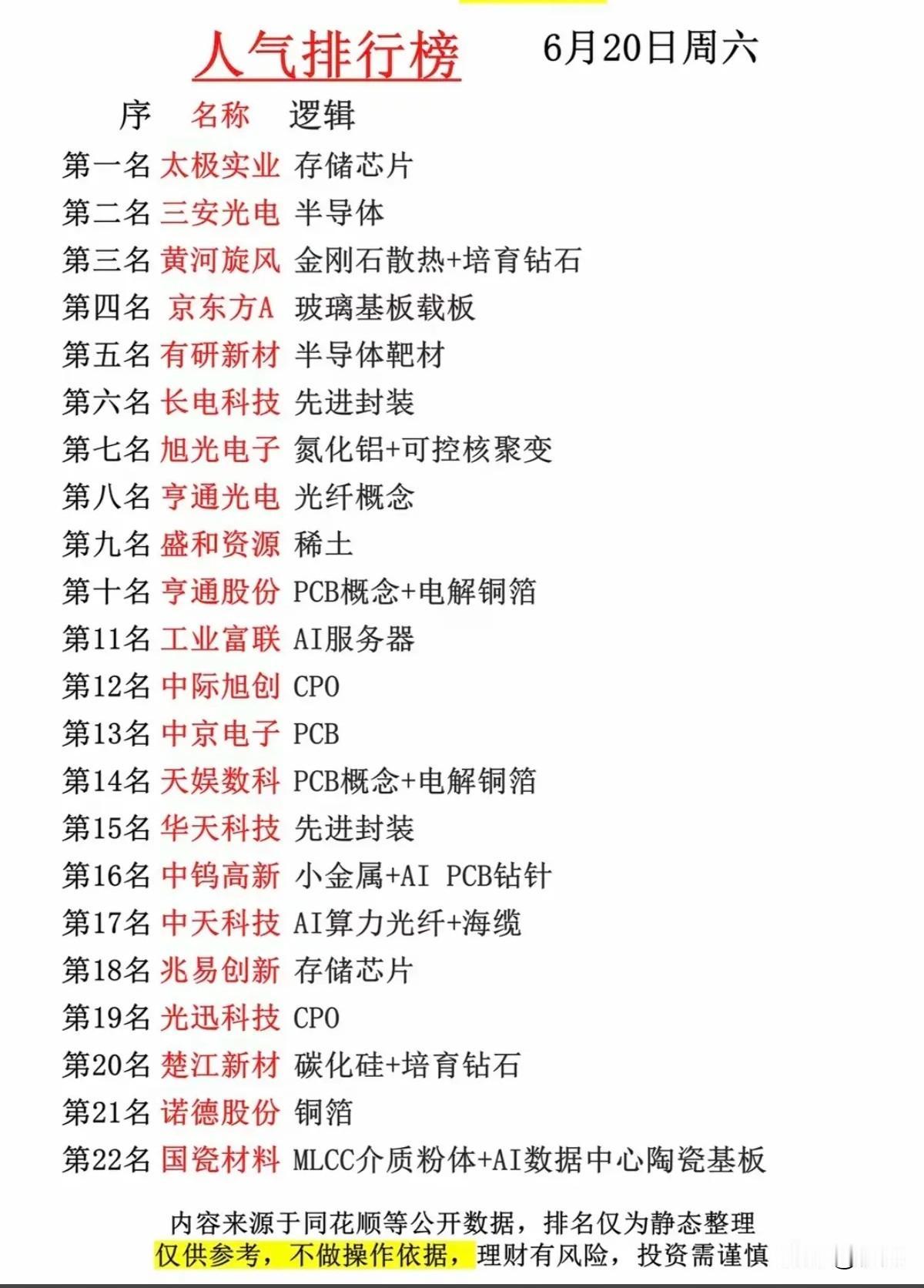 人气排行榜 6月20日周六

序 名称 逻辑

第一名 太极实业 存储芯片
第二名 三安光电 半导体
第三名 黄河旋风 金刚石散热+培育钻石
第四名 京东方A 玻璃基板载板
第五名 有研新材 半导体靶材
第六名 长电科技 先进封装
第七名 旭光电子 氮化铝+可控核聚变
第八名 亨通光电 光纤概念
第九名 盛和资源 稀土
第十名 亨通股份 PCB概念+电解铜箔
第11名 工业富联 AI服务器
第12名 中际旭创 CPO
第13名 中京电子 PCB
第14名 天娱数科 PCB概念+电解铜箔
第15名 华天科技 先进封装
第16名 中钨高新 小金属+AI PCB钻针
第17名 中天科技 AI算力光纤+海缆
第18名 兆易创新 存储芯片
第19名 光迅科技 CPO
第20名 楚江新材 碳化硅+培育钻石
第21名 诺德股份 铜箔
第22名 国瓷材料 MLCC介质粉体+AI数据中心陶瓷基板

内容来源于同花顺等公开数据，排名仅为静态整理
仅供参考，不做操作依据，理财有风险，投资需谨慎